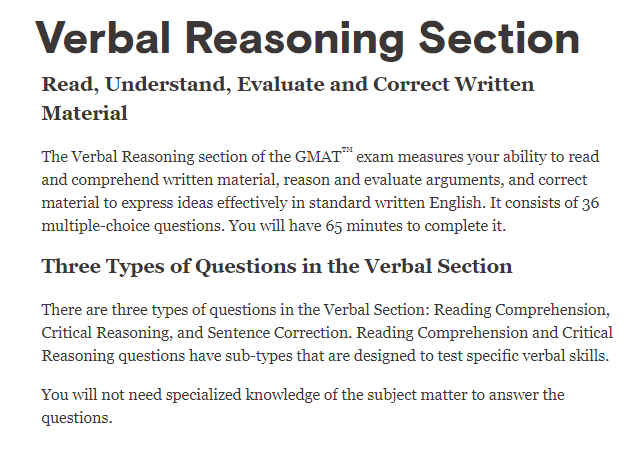 Verbal Reasoning Section

Read, Understand, Evaluate and Correct Written Material

The Verbal Reasoning section of the GMAT™ exam measures your ability to read and comprehend written material, reason and evaluate arguments, and correct material to express ideas effectively in standard written English. It consists of 36 multiple-choice questions. You will have 65 minutes to complete it.

Three Types of Questions in the Verbal Section

There are three types of questions in the Verbal Section: Reading Comprehension, Critical Reasoning, and Sentence Correction. Reading Comprehension and Critical Reasoning questions have sub-types that are designed to test specific verbal skills.

You will not need specialized knowledge of the subject matter to answer the questions.